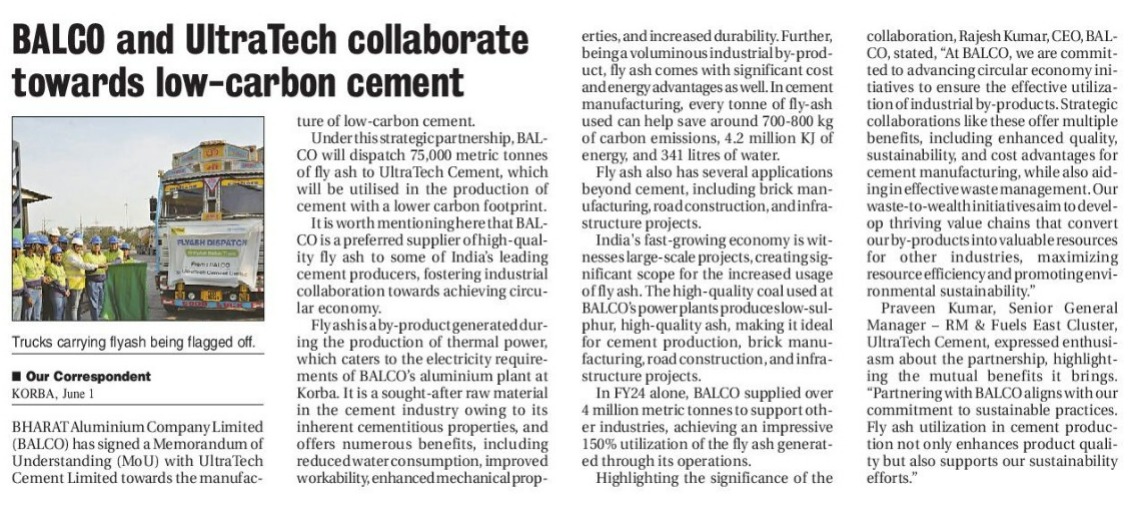 BALCO and UltraTech collaborate towards low-carbon cement

FLYASH DISPATCH

Trucks carrying flyash being flagged off.

■ Our Correspondent
KORBA, June 1

BHARAT Aluminium Company Limited (BALCO) has signed a Memorandum of Understanding (MoU) with UltraTech Cement Limited towards the manufacture of low-carbon cement.

Under this strategic partnership, BALCO will dispatch 75,000 metric tonnes of fly ash to UltraTech Cement, which will be utilised in the production of cement with a lower carbon footprint.

It is worth mentioning here that BALCO is a preferred supplier of high-quality fly ash to some of India's leading cement producers, fostering industrial collaboration towards achieving circular economy.

Fly ash is a by-product generated during the production of thermal power, which caters to the electricity requirements of BALCO's aluminium plant at Korba. It is a sought-after raw material in the cement industry owing to its inherent cementitious properties, and offers numerous benefits, including reduced water consumption, improved workability, enhanced mechanical properties, and increased durability. Further, being a voluminous industrial by-product, fly ash comes with significant cost and energy advantages as well. In cement manufacturing, every tonne of fly-ash used can help save around 700-800 kg of carbon emissions, 4.2 million KJ of energy, and 341 litres of water.

Fly ash also has several applications beyond cement, including brick manufacturing, road construction, and infrastructure projects.

India's fast-growing economy is witnesses large-scale projects, creating significant scope for the increased usage of fly ash. The high-quality coal used at BALCO's power plants produces low-sulphur, high-quality ash, making it ideal for cement production, brick manufacturing, road construction, and infrastructure projects.

In FY24 alone, BALCO supplied over 4 million metric tonnes to support other industries, achieving an impressive 150% utilization of the fly ash generated through its operations.

Highlighting the significance of the collaboration, Rajesh Kumar, CEO, BALCO, stated, "At BALCO, we are committed to advancing circular economy initiatives to ensure the effective utilization of industrial by-products. Strategic collaborations like these offer multiple benefits, including enhanced quality, sustainability, and cost advantages for cement manufacturing, while also aiding in effective waste management. Our waste-to-wealth initiatives aim to develop thriving value chains that convert our by-products into valuable resources for other industries, maximizing resource efficiency and promoting environmental sustainability."

Praveen Kumar, Senior General Manager – RM & Fuels East Cluster, UltraTech Cement, expressed enthusiasm about the partnership, highlighting the mutual benefits it brings. "Partnering with BALCO aligns with our commitment to sustainable practices. Fly ash utilization in cement production not only enhances product quality but also supports our sustainability efforts."